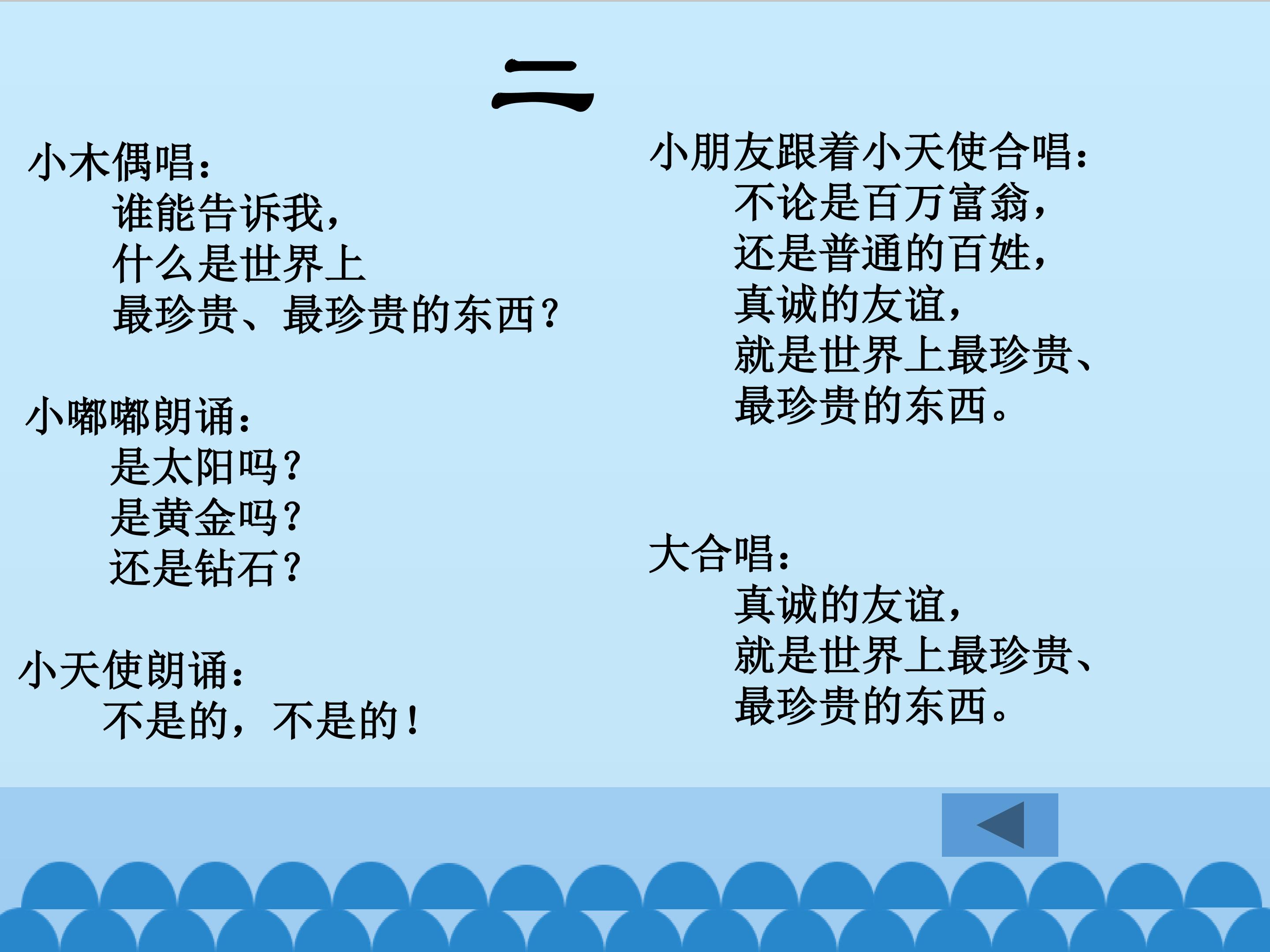 二

小木偶唱：

谁能告诉我，

什么是世界上

最珍贵、最珍贵的东西？

小嘟嘟朗诵：

是太阳吗？

是黄金吗？

还是钻石？

小天使朗诵：

不是的，不是的！

小朋友跟着小天使合唱：

不论是百万富翁，

还是普通的百姓，

真诚的友谊，

就是世界上最珍贵、

最珍贵的东西。

大合唱：

真诚的友谊，

就是世界上最珍贵、

最珍贵的东西。